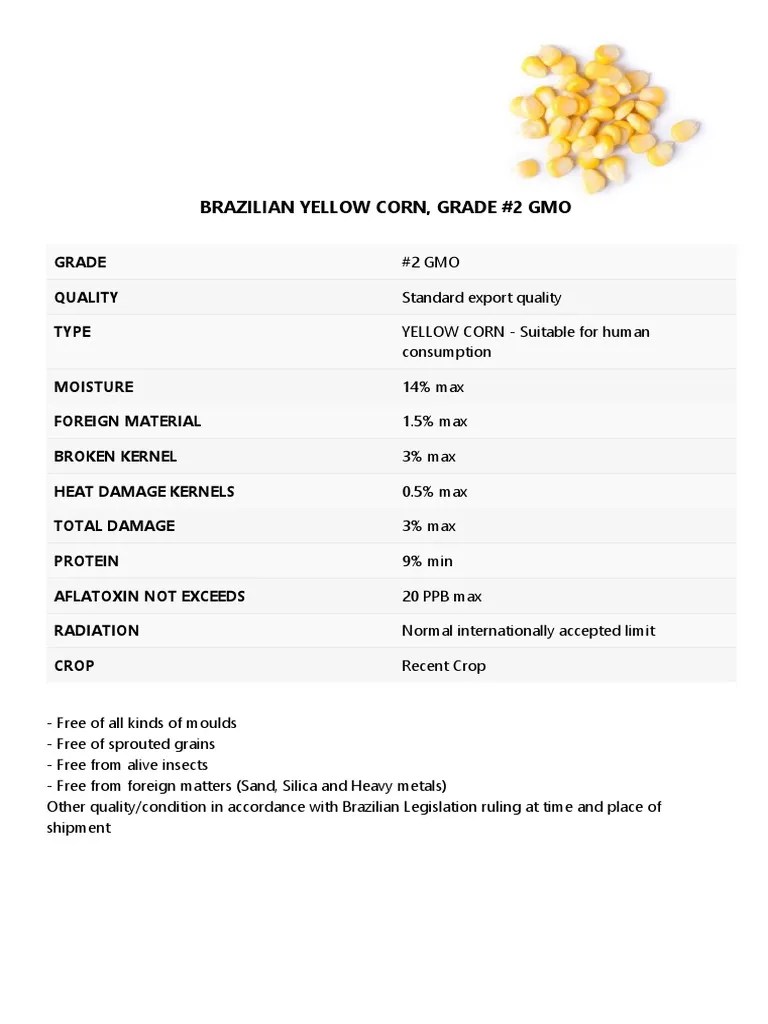 BRAZILIAN YELLOW CORN, GRADE #2 GMO

| GRADE | #2 GMO |
|---|---|
| QUALITY | Standard export quality |
| TYPE | YELLOW CORN - Suitable for human consumption |
| MOISTURE | 14% max |
| FOREIGN MATERIAL | 1.5% max |
| BROKEN KERNEL | 3% max |
| HEAT DAMAGE KERNELS | 0.5% max |
| TOTAL DAMAGE | 3% max |
| PROTEIN | 9% min |
| AFLATOXIN NOT EXCEEDS | 20 PPB max |
| RADIATION | Normal internationally accepted limit |
| CROP | Recent Crop |

- Free of all kinds of moulds
- Free of sprouted grains
- Free from alive insects
- Free from foreign matters (Sand, Silica and Heavy metals)
Other quality/condition in accordance with Brazilian Legislation ruling at time and place of shipment